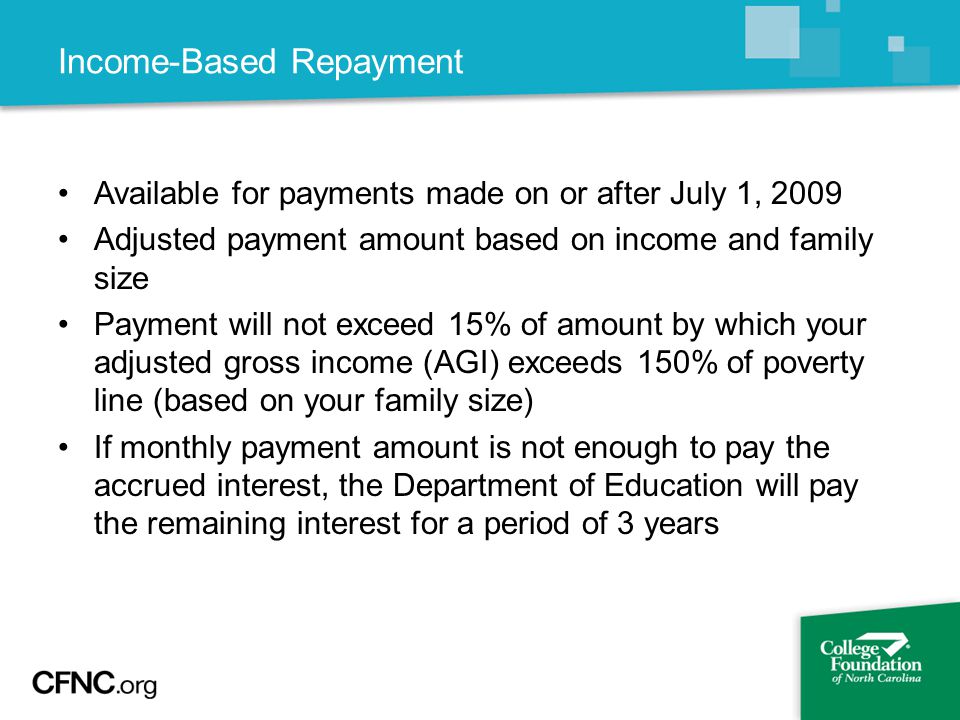 Income-Based Repayment

• Available for payments made on or after July 1, 2009
• Adjusted payment amount based on income and family size
• Payment will not exceed 15% of amount by which your adjusted gross income (AGI) exceeds 150% of poverty line (based on your family size)
• If monthly payment amount is not enough to pay the accrued interest, the Department of Education will pay the remaining interest for a period of 3 years

CFNC.org

College Foundation of North Carolina